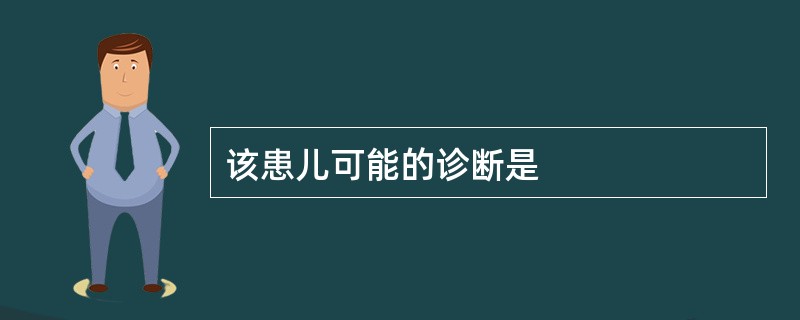 该患儿可能的诊断是